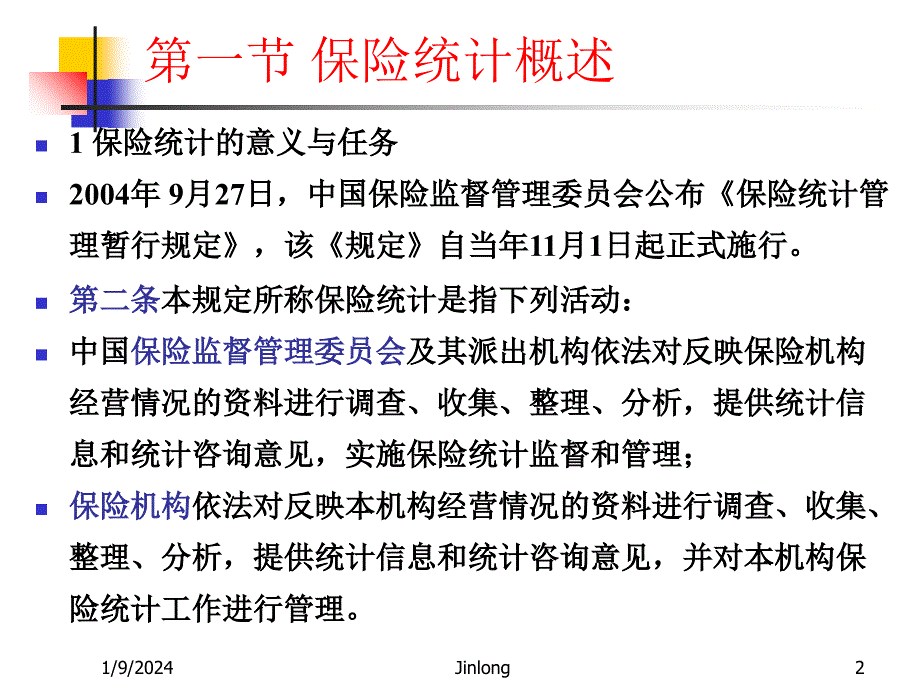 第一节 保险统计概述

1 保险统计的意义与任务

2004年 9月27日，中国保险监督管理委员会公布《保险统计管理暂行规定》，该《规定》自当年11月1日起正式施行。

第二条本规定所称保险统计是指下列活动：

中国保险监督管理委员会及其派出机构依法对反映保险机构经营情况的资料进行调查、收集、整理、分析，提供统计信息和统计咨询意见，实施保险统计监督和管理；

保险机构依法对反映本机构经营情况的资料进行调查、收集、整理、分析，提供统计信息和统计咨询意见，并对本机构保险统计工作进行管理。

1/9/2024 Jinlong 2